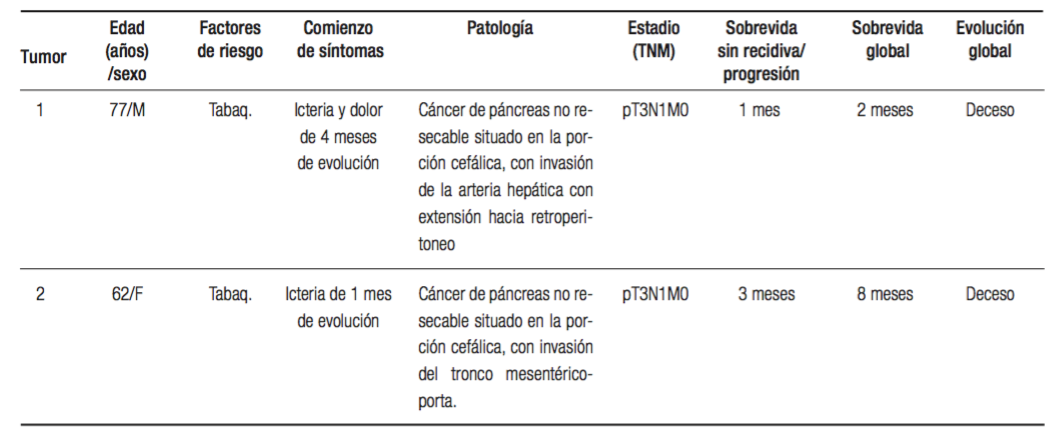 | Tumor | Edad (años) /sexo | Factores de riesgo | Comienzo de síntomas | Patología | Estadio (TNM) | Sobrevida sin recidiva/ progresión | Sobrevida global | Evolución global |
|---|---|---|---|---|---|---|---|---|
| 1 | 77/M | Tabaq. | Icteria y dolor de 4 meses de evolución | Cáncer de páncreas no resecable situado en la porción cefálica, con invasión de la arteria hepática con extensión hacia retroperitoneo | pT3N1M0 | 1 mes | 2 meses | Deceso |
| 2 | 62/F | Tabaq. | Icteria de 1 mes de evolución | Cáncer de páncreas no resecable situado en la porción cefálica, con invasión del tronco mesentérico-porta. | pT3N1M0 | 3 meses | 8 meses | Deceso |